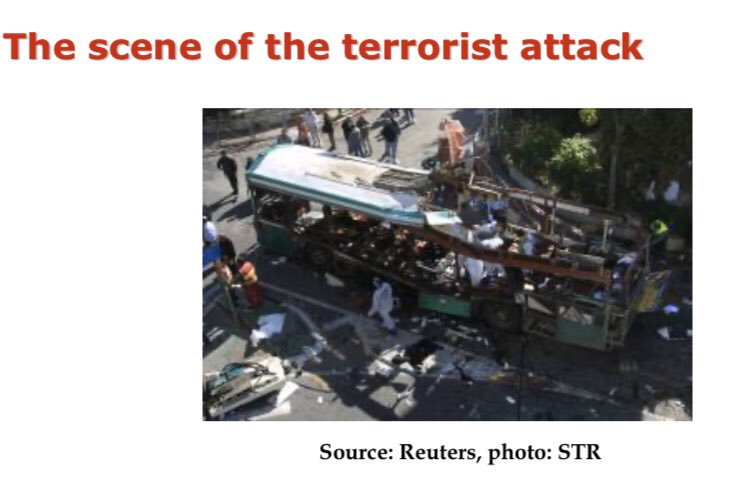 The scene of the terrorist attack

Source: Reuters, photo: STR